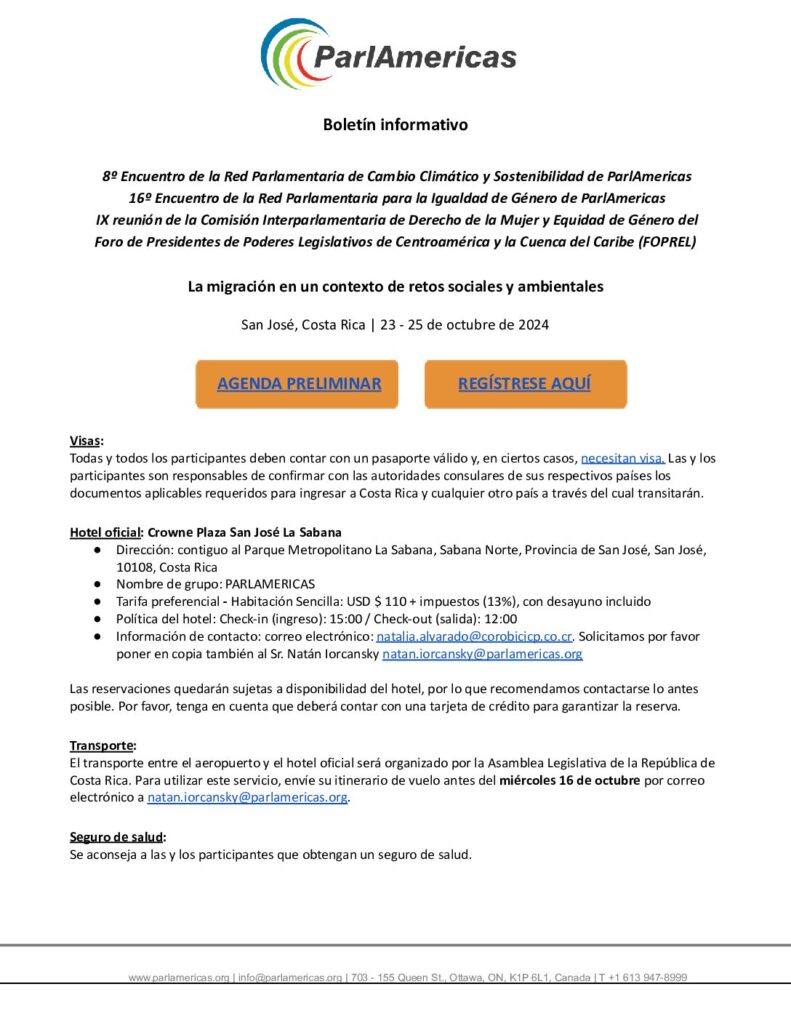 ParlAmericas

Boletín informativo

8º Encuentro de la Red Parlamentaria de Cambio Climático y Sostenibilidad de ParlAmericas
16º Encuentro de la Red Parlamentaria para la Igualdad de Género de ParlAmericas
IX reunión de la Comisión Interparlamentaria de Derecho de la Mujer y Equidad de Género del Foro de Presidentes de Poderes Legislativos de Centroamérica y la Cuenca del Caribe (FOPREL)

La migración en un contexto de retos sociales y ambientales

San José, Costa Rica | 23 - 25 de octubre de 2024

AGENDA PRELIMINAR

REGÍSTRESE AQUÍ

Visas:
Todas y todos los participantes deben contar con un pasaporte válido y, en ciertos casos, necesitan visa. Las y los participantes son responsables de confirmar con las autoridades consulares de sus respectivos países los documentos aplicables requeridos para ingresar a Costa Rica y cualquier otro país a través del cual transitarán.

Hotel oficial: Crowne Plaza San José La Sabana
● Dirección: contiguo al Parque Metropolitano La Sabana, Sabana Norte, Provincia de San José, San José, 10108, Costa Rica
● Nombre de grupo: PARLAMERICAS
● Tarifa preferencial - Habitación Sencilla: USD $ 110 + impuestos (13%), con desayuno incluido
● Política del hotel: Check-in (ingreso): 15:00 / Check-out (salida): 12:00
● Información de contacto: correo electrónico: natalia.alvarado@corobicicp.co.cr. Solicitamos por favor poner en copia también al Sr. Natán Iorcansky natan.iorcansky@parlamericas.org

Las reservaciones quedarán sujetas a disponibilidad del hotel, por lo que recomendamos contactarse lo antes posible. Por favor, tenga en cuenta que deberá contar con una tarjeta de crédito para garantizar la reserva.

Transporte:
El transporte entre el aeropuerto y el hotel oficial será organizado por la Asamblea Legislativa de la República de Costa Rica. Para utilizar este servicio, envíe su itinerario de vuelo antes del miércoles 16 de octubre por correo electrónico a natan.iorcansky@parlamericas.org.

Seguro de salud:
Se aconseja a las y los participantes que obtengan un seguro de salud.

www.parlamericas.org | info@parlamericas.org | 703 - 155 Queen St., Ottawa, ON, K1P 6L1, Canada | T +1 613 947-8999